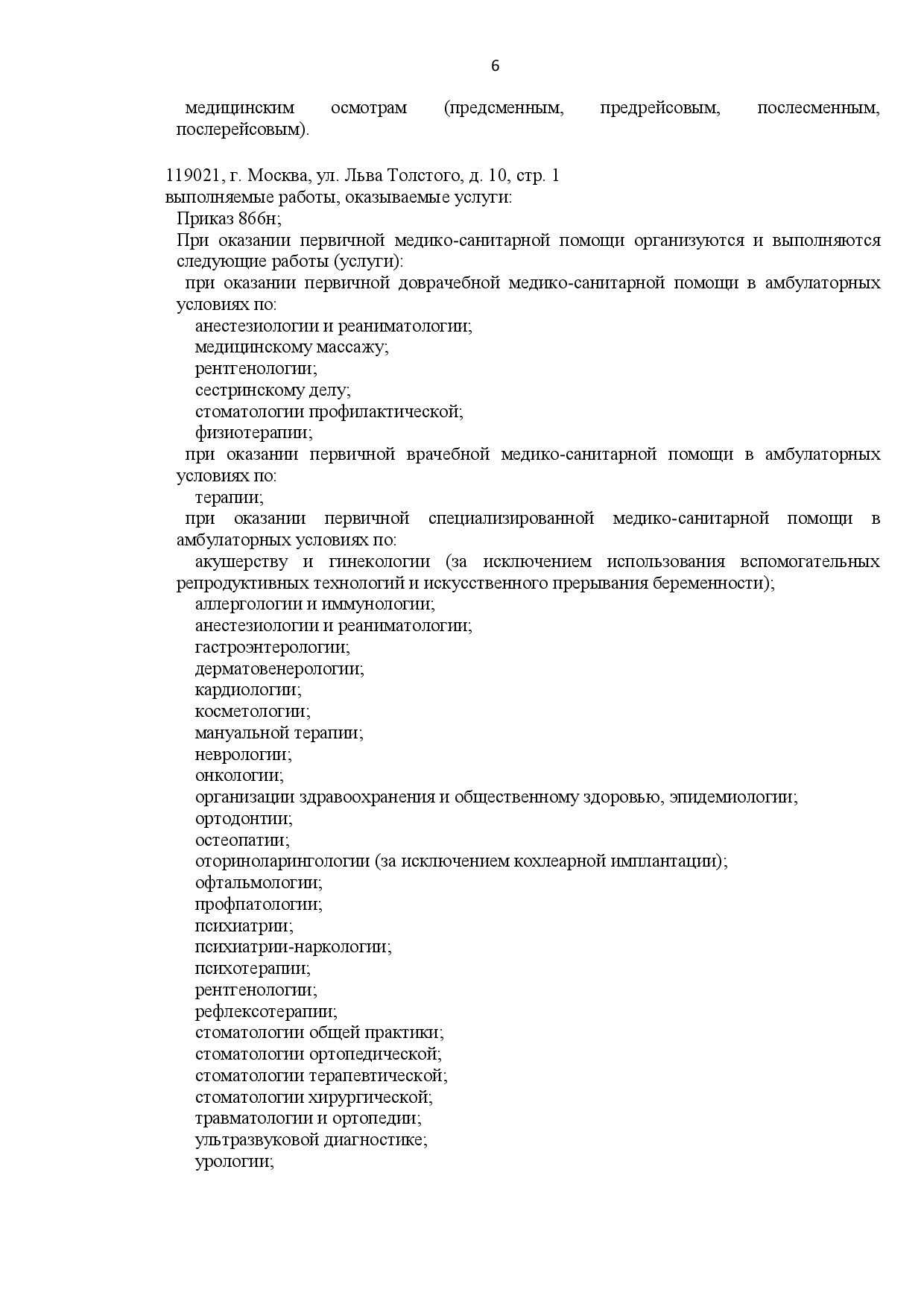 6

медицинским осмотрам (предсменным, предрейсовым, послесменным, послерейсовым).

119021, г. Москва, ул. Льва Толстого, д. 10, стр. 1
выполняемые работы, оказываемые услуги:
Приказ 866н;
При оказании первичной медико-санитарной помощи организуются и выполняются следующие работы (услуги):
при оказании первичной доврачебной медико-санитарной помощи в амбулаторных условиях по:
анестезиологии и реаниматологии;
медицинскому массажу;
рентгенологии;
сестринскому делу;
стоматологии профилактической;
физиотерапии;
при оказании первичной врачебной медико-санитарной помощи в амбулаторных условиях по:
терапии;
при оказании первичной специализированной медико-санитарной помощи в амбулаторных условиях по:
акушерству и гинекологии (за исключением использования вспомогательных репродуктивных технологий и искусственного прерывания беременности);
аллергологии и иммунологии;
анестезиологии и реаниматологии;
гастроэнтерологии;
дерматовенерологии;
кардиологии;
косметологии;
мануальной терапии;
неврологии;
онкологии;
организации здравоохранения и общественному здоровью, эпидемиологии;
ортодонтии;
остеопатии;
оториноларингологии (за исключением кохлеарной имплантации);
офтальмологии;
профпатологии;
психиатрии;
психиатрии-наркологии;
психотерапии;
рентгенологии;
рефлексотерапии;
стоматологии общей практики;
стоматологии ортопедической;
стоматологии терапевтической;
стоматологии хирургической;
травматологии и ортопедии;
ультразвуковой диагностике;
урологии;